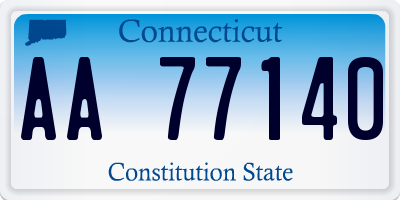 Connecticut

AA 77140

Constitution State